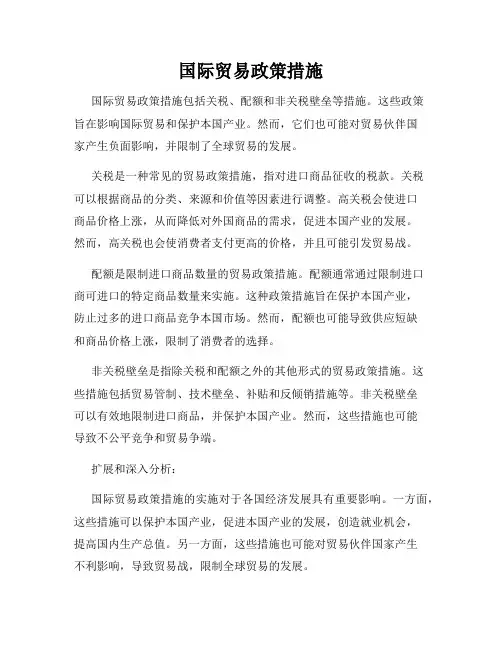 国际贸易政策措施

国际贸易政策措施包括关税、配额和非关税壁垒等措施。这些政策旨在影响国际贸易和保护本国产业。然而，它们也可能对贸易伙伴国家产生负面影响，并限制了全球贸易的发展。

关税是一种常见的贸易政策措施，指对进口商品征收的税款。关税可以根据商品的分类、来源和价值等因素进行调整。高关税会使进口商品价格上涨，从而降低对外国商品的需求，促进本国产业的发展。然而，高关税也会使消费者支付更高的价格，并且可能引发贸易战。

配额是限制进口商品数量的贸易政策措施。配额通常通过限制进口商可进口的特定商品数量来实施。这种政策措施旨在保护本国产业，防止过多的进口商品竞争本国市场。然而，配额也可能导致供应短缺和商品价格上涨，限制了消费者的选择。

非关税壁垒是指除关税和配额之外的其他形式的贸易政策措施。这些措施包括贸易管制、技术壁垒、补贴和反倾销措施等。非关税壁垒可以有效地限制进口商品，并保护本国产业。然而，这些措施也可能导致不公平竞争和贸易争端。

扩展和深入分析：

国际贸易政策措施的实施对于各国经济发展具有重要影响。一方面，这些措施可以保护本国产业，促进本国产业的发展，创造就业机会，提高国内生产总值。另一方面，这些措施也可能对贸易伙伴国家产生不利影响，导致贸易战，限制全球贸易的发展。